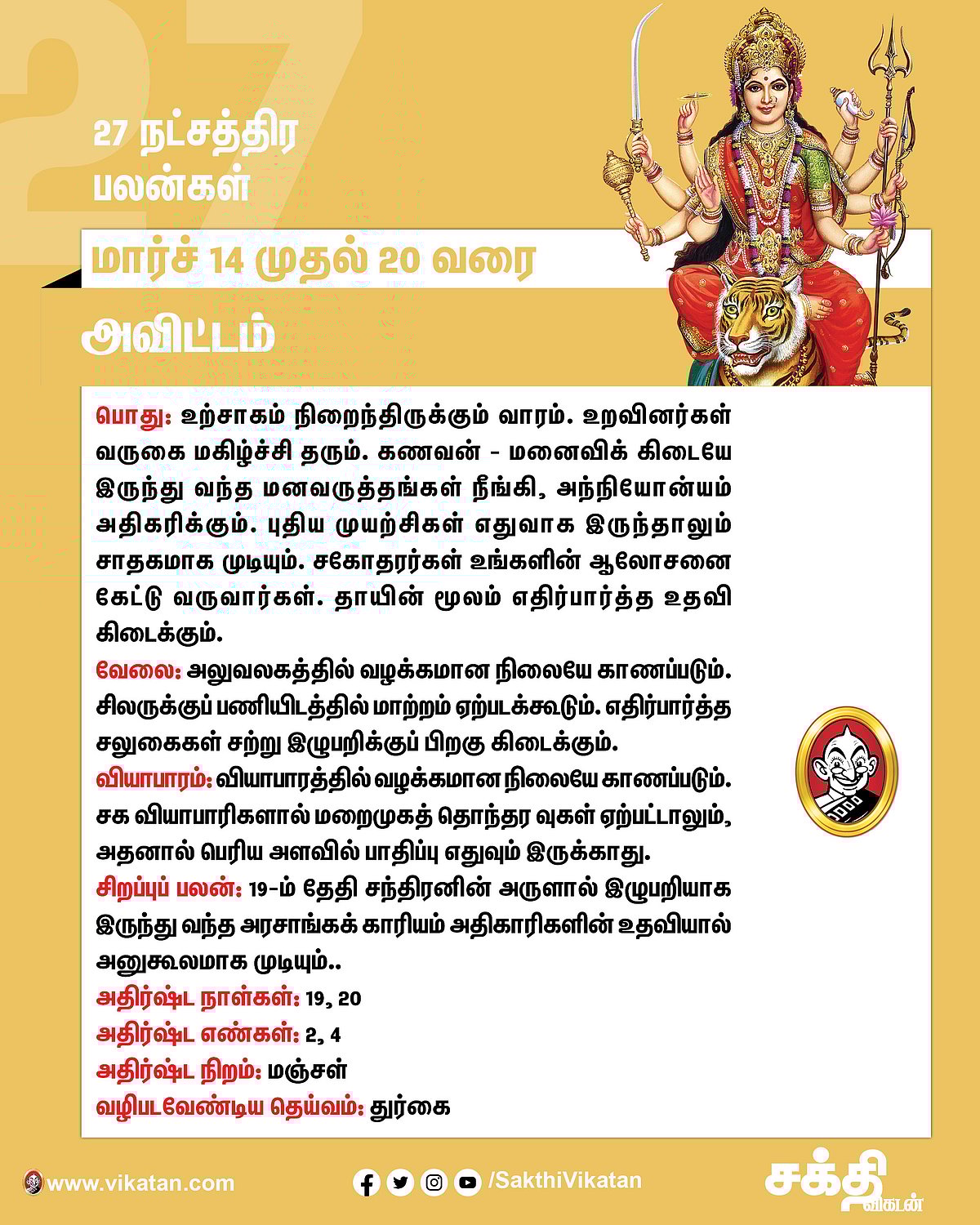 27

27 நட்சத்திர பலன்கள்

மார்ச் 14 முதல் 20 வரை

அவிட்டம்

பொது: உற்சாகம் நிறைந்திருக்கும் வாரம். உறவினர்கள் வருகை மகிழ்ச்சி தரும். கணவன் - மனைவிக் கிடையே இருந்து வந்த மனவருத்தங்கள் நீங்கி, அந்நியோன்யம் அதிகரிக்கும். புதிய முயற்சிகள் எதுவாக இருந்தாலும் சாதகமாக முடியும். சகோதரர்கள் உங்களின் ஆலோசனை கேட்டு வருவார்கள். தாயின் மூலம் எதிர்பார்த்த உதவி கிடைக்கும்.

வேலை: அலுவலகத்தில் வழக்கமான நிலையே காணப்படும். சிலருக்குப் பணியிடத்தில் மாற்றம் ஏற்படக்கூடும். எதிர்பார்த்த சலுகைகள் சற்று இழுபறிக்குப் பிறகு கிடைக்கும்.

வியாபாரம்: வியாபாரத்தில் வழக்கமான நிலையே காணப்படும். சக வியாபாரிகளால் மறைமுகத் தொந்தர வுகள் ஏற்பட்டாலும், அதனால் பெரிய அளவில் பாதிப்பு எதுவும் இருக்காது.

சிறப்புப் பலன்: 19-ம் தேதி சந்திரனின் அருளால் இழுபறியாக இருந்து வந்த அரசாங்கக் காரியம் அதிகாரிகளின் உதவியால் அனுகூலமாக முடியும்..

அதிர்ஷ்ட நாள்கள்: 19, 20

அதிர்ஷ்ட எண்கள்: 2, 4

அதிர்ஷ்ட நிறம்: மஞ்சள்

வழிபடவேண்டிய தெய்வம்: துர்கை

www.vikatan.com

/SakthiVikatan

சக்தி விகடன்